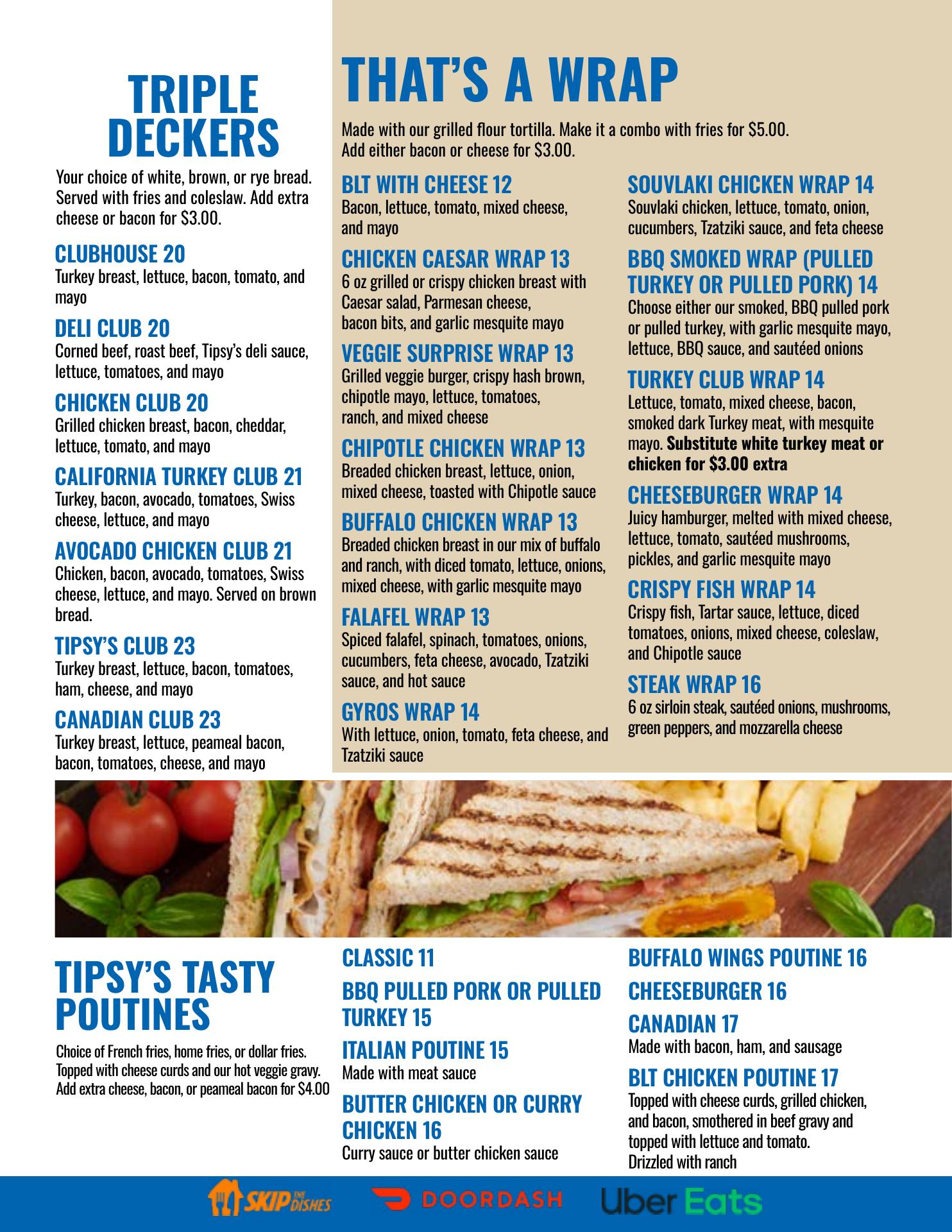 TRIPLE DECKERS

Your choice of white, brown, or rye bread. Served with fries and coleslaw. Add extra cheese or bacon for $3.00.

CLUBHOUSE 20
Turkey breast, lettuce, bacon, tomato, and mayo

DELI CLUB 20
Corned beef, roast beef, Tipsy's deli sauce, lettuce, tomatoes, and mayo

CHICKEN CLUB 20
Grilled chicken breast, bacon, cheddar, lettuce, tomato, and mayo

CALIFORNIA TURKEY CLUB 21
Turkey, bacon, avocado, tomatoes, Swiss cheese, lettuce, and mayo

AVOCADO CHICKEN CLUB 21
Chicken, bacon, avocado, tomatoes, Swiss cheese, lettuce, and mayo. Served on brown bread.

TIPSY'S CLUB 23
Turkey breast, lettuce, bacon, tomatoes, ham, cheese, and mayo

CANADIAN CLUB 23
Turkey breast, lettuce, peameal bacon, bacon, tomatoes, cheese, and mayo

THAT'S A WRAP

Made with our grilled flour tortilla. Make it a combo with fries for $5.00. Add either bacon or cheese for $3.00.

BLT WITH CHEESE 12
Bacon, lettuce, tomato, mixed cheese, and mayo

CHICKEN CAESAR WRAP 13
6 oz grilled or crispy chicken breast with Caesar salad, Parmesan cheese, bacon bits, and garlic mesquite mayo

VEGGIE SURPRISE WRAP 13
Grilled veggie burger, crispy hash brown, chipotle mayo, lettuce, tomatoes, ranch, and mixed cheese

CHIPOTLE CHICKEN WRAP 13
Breaded chicken breast, lettuce, onion, mixed cheese, toasted with Chipotle sauce

BUFFALO CHICKEN WRAP 13
Breaded chicken breast in our mix of buffalo and ranch, with diced tomato, lettuce, onions, mixed cheese, with garlic mesquite mayo

FALAFEL WRAP 13
Spiced falafel, spinach, tomatoes, onions, cucumbers, feta cheese, avocado, Tzatziki sauce, and hot sauce

GYROS WRAP 14
With lettuce, onion, tomato, feta cheese, and Tzatziki sauce

SOUVLAKI CHICKEN WRAP 14
Souvlaki chicken, lettuce, tomato, onion, cucumbers, Tzatziki sauce, and feta cheese

BBQ SMOKED WRAP (PULLED TURKEY OR PULLED PORK) 14
Choose either our smoked, BBQ pulled pork or pulled turkey, with garlic mesquite mayo, lettuce, BBQ sauce, and sautéed onions

TURKEY CLUB WRAP 14
Lettuce, tomato, mixed cheese, bacon, smoked dark Turkey meat, with mesquite mayo. Substitute white turkey meat or chicken for $3.00 extra

CHEESEBURGER WRAP 14
Juicy hamburger, melted with mixed cheese, lettuce, tomato, sautéed mushrooms, pickles, and garlic mesquite mayo

CRISPY FISH WRAP 14
Crispy fish, Tartar sauce, lettuce, diced tomatoes, onions, mixed cheese, coleslaw, and Chipotle sauce

STEAK WRAP 16
6 oz sirloin steak, sautéed onions, mushrooms, green peppers, and mozzarella cheese

TIPSY'S TASTY POUTINES

Choice of French fries, home fries, or dollar fries. Topped with cheese curds and our hot veggie gravy. Add extra cheese, bacon, or peameal bacon for $4.00

CLASSIC 11

BBQ PULLED PORK OR PULLED TURKEY 15

ITALIAN POUTINE 15
Made with meat sauce

BUTTER CHICKEN OR CURRY CHICKEN 16
Curry sauce or butter chicken sauce

BUFFALO WINGS POUTINE 16

CHEESEBURGER 16

CANADIAN 17
Made with bacon, ham, and sausage

BLT CHICKEN POUTINE 17
Topped with cheese curds, grilled chicken, and bacon, smothered in beef gravy and topped with lettuce and tomato. Drizzled with ranch

SKIP THE DISHES DOORDASH Uber Eats